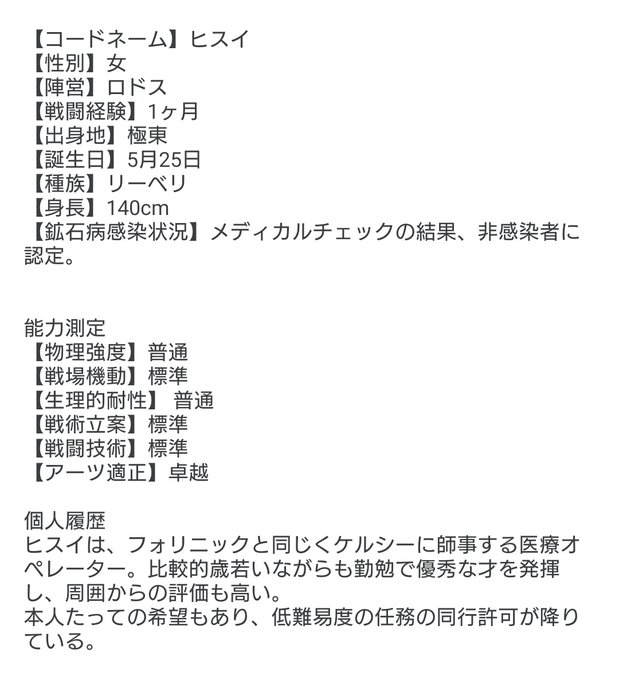 【コードネーム】ヒスイ
【性別】女
【陣営】ロドス
【戦闘経験】1ヶ月
【出身地】極東
【誕生日】5月25日
【種族】リーベリ
【身長】140cm
【鉱石病感染状況】メディカルチェックの結果、非感染者に認定。

能力測定
【物理強度】普通
【戦場機動】標準
【生理的耐性】 普通
【戦術立案】標準
【戦闘技術】標準
【アーツ適正】卓越

個人履歴
ヒスイは、フォリニックと同じくケルシーに師事する医療オペレーター。比較的歳若いながらも勤勉で優秀な才を発揮し、周囲からの評価も高い。
本人たっての希望もあり、低難易度の任務の同行許可が降りている。